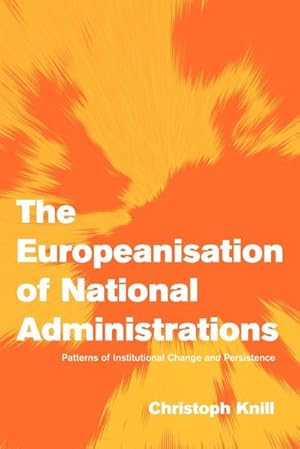 The Europeanisation of National Administrations

Patterns of Institutional Change and Persistence

Christoph Knill